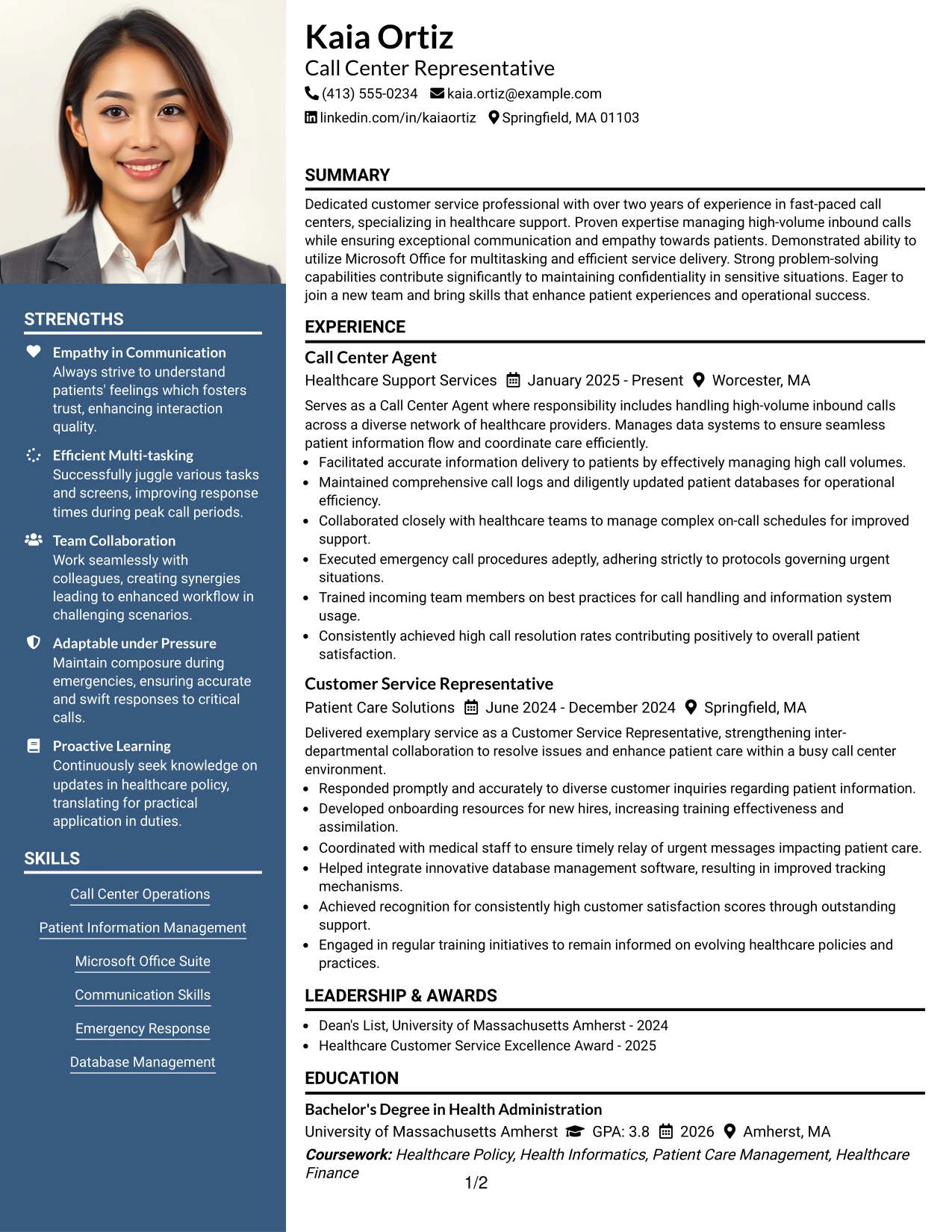 STRENGTHS

Empathy in Communication
Always strive to understand patients' feelings which fosters trust, enhancing interaction quality.

Efficient Multi-tasking
Successfully juggle various tasks and screens, improving response times during peak call periods.

Team Collaboration
Work seamlessly with colleagues, creating synergies leading to enhanced workflow in challenging scenarios.

Adaptable under Pressure
Maintain composure during emergencies, ensuring accurate and swift responses to critical calls.

Proactive Learning
Continuously seek knowledge on updates in healthcare policy, translating for practical application in duties.

SKILLS

Call Center Operations

Patient Information Management

Microsoft Office Suite

Communication Skills

Emergency Response

Database Management

Kaia Ortiz
Call Center Representative
(413) 555-0234 kaia.ortiz@example.com
linkedin.com/in/kaiaortiz Springfield, MA 01103

SUMMARY

Dedicated customer service professional with over two years of experience in fast-paced call centers, specializing in healthcare support. Proven expertise managing high-volume inbound calls while ensuring exceptional communication and empathy towards patients. Demonstrated ability to utilize Microsoft Office for multitasking and efficient service delivery. Strong problem-solving capabilities contribute significantly to maintaining confidentiality in sensitive situations. Eager to join a new team and bring skills that enhance patient experiences and operational success.

EXPERIENCE

Call Center Agent
Healthcare Support Services January 2025 - Present Worcester, MA

Serves as a Call Center Agent where responsibility includes handling high-volume inbound calls across a diverse network of healthcare providers. Manages data systems to ensure seamless patient information flow and coordinate care efficiently.
• Facilitated accurate information delivery to patients by effectively managing high call volumes.
• Maintained comprehensive call logs and diligently updated patient databases for operational efficiency.
• Collaborated closely with healthcare teams to manage complex on-call schedules for improved support.
• Executed emergency call procedures adeptly, adhering strictly to protocols governing urgent situations.
• Trained incoming team members on best practices for call handling and information system usage.
• Consistently achieved high call resolution rates contributing positively to overall patient satisfaction.

Customer Service Representative
Patient Care Solutions June 2024 - December 2024 Springfield, MA

Delivered exemplary service as a Customer Service Representative, strengthening inter-departmental collaboration to resolve issues and enhance patient care within a busy call center environment.
• Responded promptly and accurately to diverse customer inquiries regarding patient information.
• Developed onboarding resources for new hires, increasing training effectiveness and assimilation.
• Coordinated with medical staff to ensure timely relay of urgent messages impacting patient care.
• Helped integrate innovative database management software, resulting in improved tracking mechanisms.
• Achieved recognition for consistently high customer satisfaction scores through outstanding support.
• Engaged in regular training initiatives to remain informed on evolving healthcare policies and practices.

LEADERSHIP & AWARDS

• Dean's List, University of Massachusetts Amherst - 2024
• Healthcare Customer Service Excellence Award - 2025

EDUCATION

Bachelor's Degree in Health Administration
University of Massachusetts Amherst GPA: 3.8 2026 Amherst, MA
Coursework: Healthcare Policy, Health Informatics, Patient Care Management, Healthcare Finance

1/2